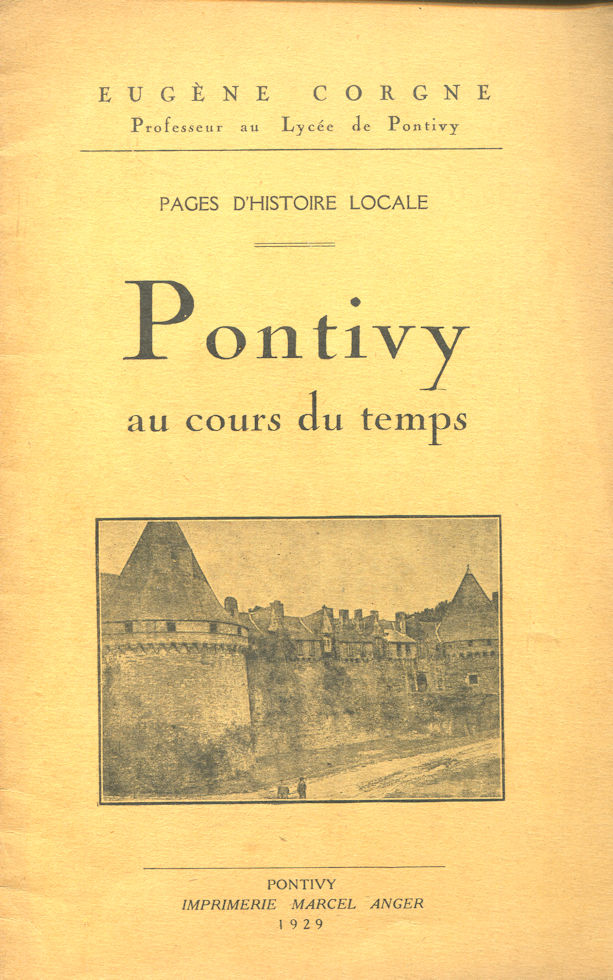 EUGÈNE CORGNE
Professeur au Lycée de Pontivy

PAGES D'HISTOIRE LOCALE

Pontivy
au cours du temps

PONTIVY
IMPRIMERIE MARCEL ANGER
1929